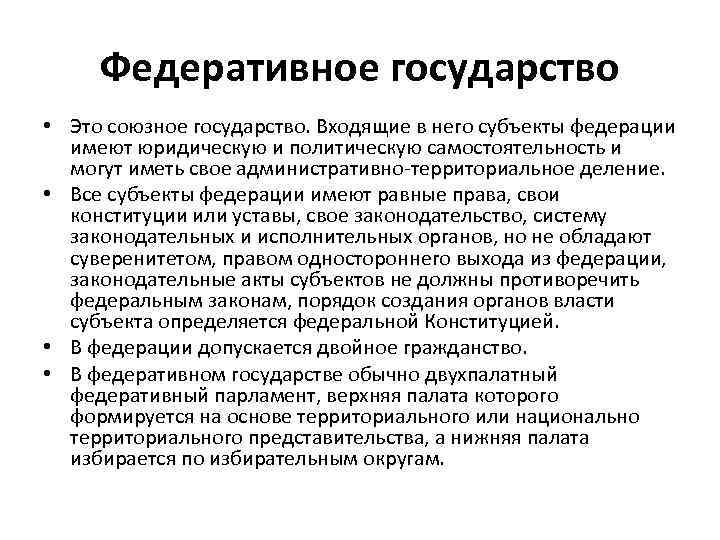 Федеративное государство

• Это союзное государство. Входящие в него субъекты федерации имеют юридическую и политическую самостоятельность и могут иметь свое административно-территориальное деление.
• Все субъекты федерации имеют равные права, свои конституции или уставы, свое законодательство, систему законодательных и исполнительных органов, но не обладают суверенитетом, правом одностороннего выхода из федерации, законодательные акты субъектов не должны противоречить федеральным законам, порядок создания органов власти субъекта определяется федеральной Конституцией.
• В федерации допускается двойное гражданство.
• В федеративном государстве обычно двухпалатный федеративный парламент, верхняя палата которого формируется на основе территориального или национально территориального представительства, а нижняя палата избирается по избирательным округам.